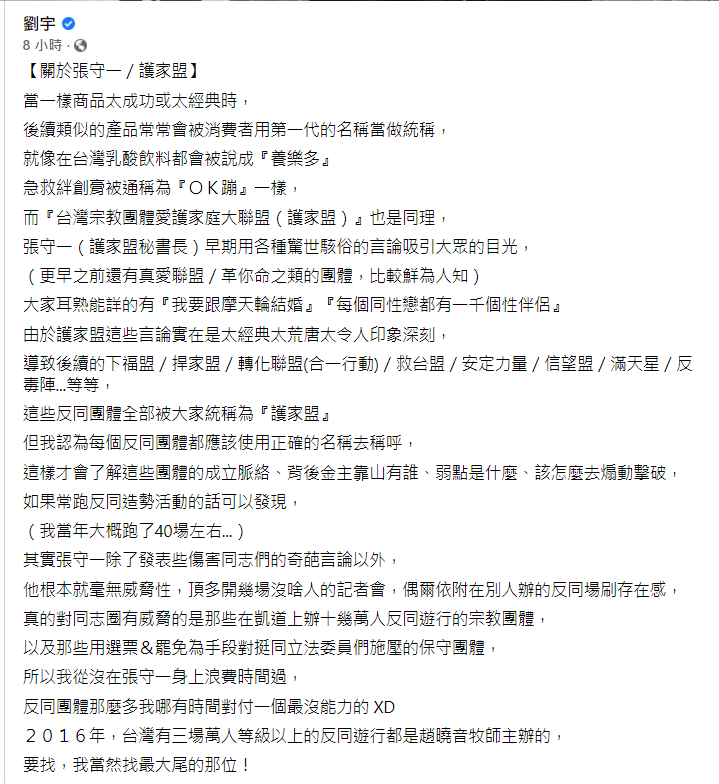 劉宇
8 小時 ·

【關於張守一 / 護家盟】
當一樣商品太成功或太經典時，
後續類似的產品常常會被消費者用第一代的名稱當做統稱，
就像在台灣乳酸飲料都會被說成『養樂多』
急救絆創膏被通稱為『ＯＫ蹦』一樣，
而『台灣宗教團體愛護家庭大聯盟（護家盟）』也是同理，
張守一（護家盟秘書長）早期用各種驚世駭俗的言論吸引大眾的目光，
（更早之前還有真愛聯盟 / 革你命之類的團體，比較鮮為人知）
大家耳熟能詳的有『我要跟摩天輪結婚』『每個同性戀都有一千個性伴侶』
由於護家盟這些言論實在是太經典太荒唐太令人印象深刻，
導致後續的下福盟 / 捍家盟 / 轉化聯盟(合一行動) / 救台盟 / 安定力量 / 信望盟 / 滿天星 / 反毒陣...等等，
這些反同團體全部被大家統稱為『護家盟』
但我認為每個反同團體都應該使用正確的名稱去稱呼，
這樣才會了解這些團體的成立脈絡、背後金主靠山有誰、弱點是什麼、該怎麼去煽動擊破，
如果常跑反同造勢活動的話可以發現，
（我當年大概跑了40場左右...）
其實張守一除了發表些傷害同志們的奇葩言論以外，
他根本就毫無威脅性，頂多開幾場沒啥人的記者會，偶爾依附在別人辦的反同場刷存在感，
真的對同志圈有威脅的是那些在凱道上辦十幾萬人反同遊行的宗教團體，
以及那些用選票＆罷免為手段對挺同立法委員們施壓的保守團體，
所以我從沒在張守一身上浪費時間過，
反同團體那麼多我哪有時間對付一個最沒能力的 XD
２０１６年，台灣有三場萬人等級以上的反同遊行都是趙曉音牧師主辦的，
要找，我當然找最大尾的那位！